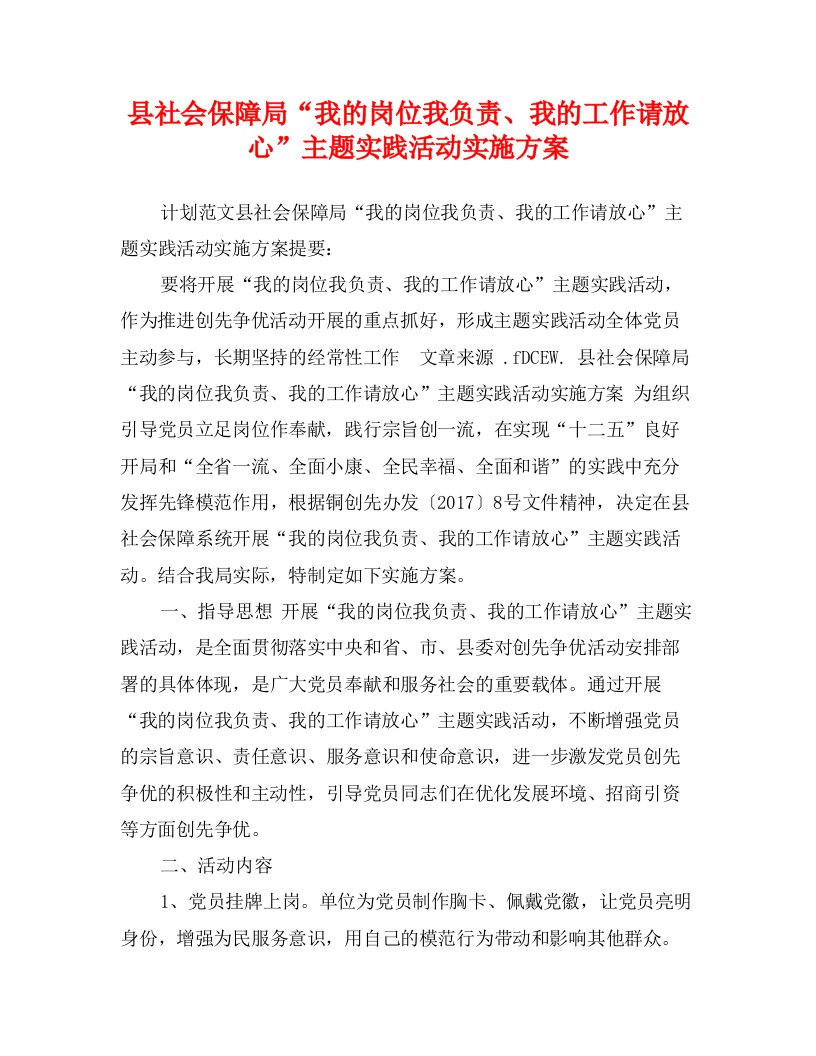 县社会保障局“我的岗位我负责、我的工作请放心”主题实践活动实施方案

计划范文县社会保障局“我的岗位我负责、我的工作请放心”主题实践活动实施方案提要：

要将开展“我的岗位我负责、我的工作请放心”主题实践活动，作为推进创先争优活动开展的重点抓好，形成主题实践活动全体党员主动参与，长期坚持的经常性工作　文章来源 .fDCEW. 县社会保障局“我的岗位我负责、我的工作请放心”主题实践活动实施方案 为组织引导党员立足岗位作奉献，践行宗旨创一流，在实现“十二五”良好开局和“全省一流、全面小康、全民幸福、全面和谐”的实践中充分发挥先锋模范作用，根据铜创先办发〔2017〕8号文件精神，决定在县社会保障系统开展“我的岗位我负责、我的工作请放心”主题实践活动。结合我局实际，特制定如下实施方案。

一、指导思想 开展“我的岗位我负责、我的工作请放心”主题实践活动，是全面贯彻落实中央和省、市、县委对创先争优活动安排部署的具体体现，是广大党员奉献和服务社会的重要载体。通过开展“我的岗位我负责、我的工作请放心”主题实践活动，不断增强党员的宗旨意识、责任意识、服务意识和使命意识，进一步激发党员创先争优的积极性和主动性，引导党员同志们在优化发展环境、招商引资等方面创先争优。

二、活动内容

1、党员挂牌上岗。单位为党员制作胸卡、佩戴党徽，让党员亮明身份，增强为民服务意识，用自己的模范行为带动和影响其他群众。